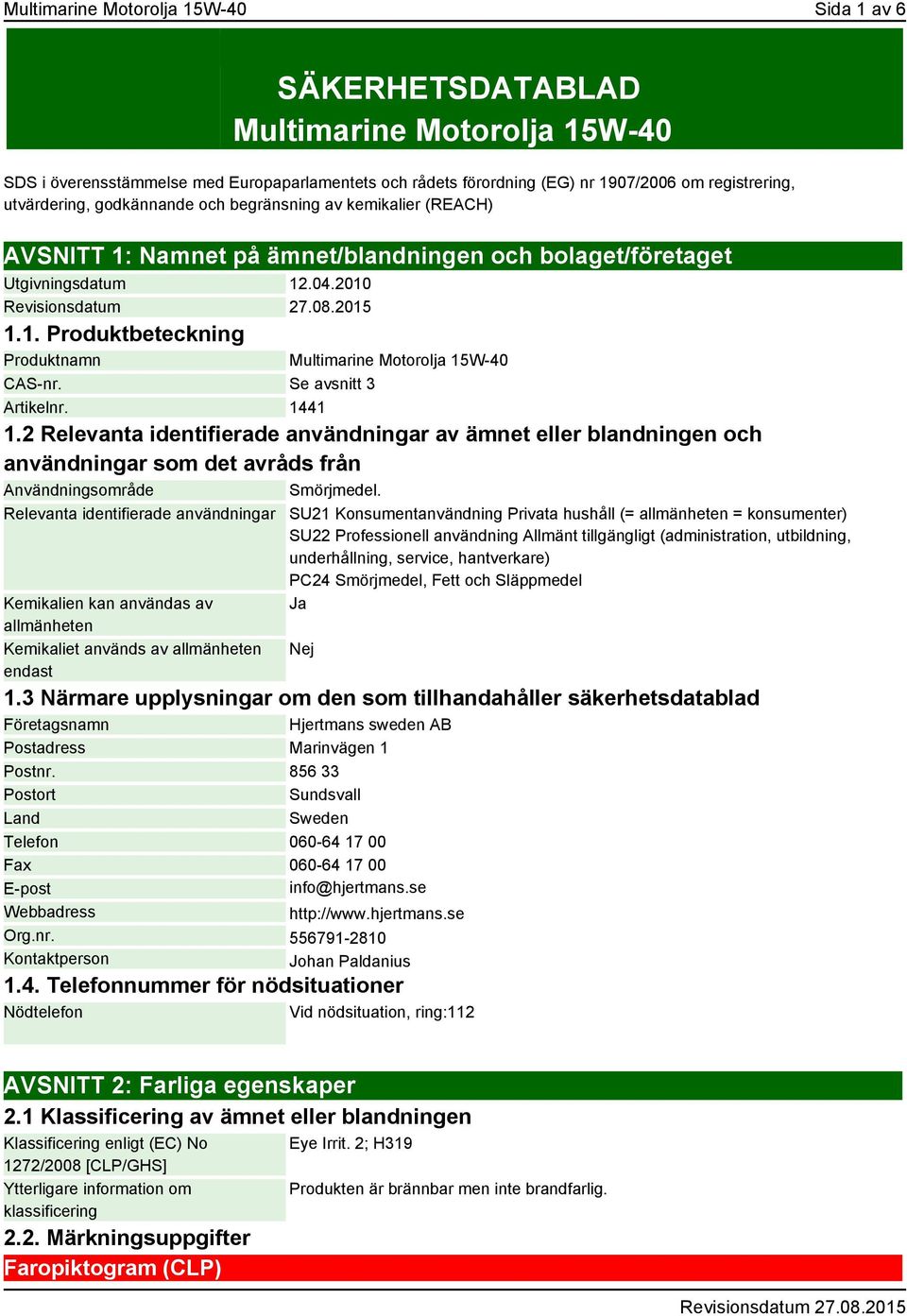 Multimarine Motorolja 15W-40
Sida 1 av 6

SÄKERHETSDATABLAD
Multimarine Motorolja 15W-40

SDS i överensstämmelse med Europaparlamentets och rådets förordning (EG) nr 1907/2006 om registrering, utvärdering, godkännande och begränsning av kemikalier (REACH)

AVSNITT 1: Namnet på ämnet/blandningen och bolaget/företaget

| Utgivningsdatum | 12.04.2010 |
|---|---|
| Revisionsdatum | 27.08.2015 |

1.1. Produktbeteckning

| Produktnamn | Multimarine Motorolja 15W-40 |
|---|---|
| CAS-nr. | Se avsnitt 3 |
| Artikelnr. | 1441 |

1.2 Relevanta identifierade användningar av ämnet eller blandningen och användningar som det avråds från

| Användningsområde | Smörjmedel. |
|---|---|
| Relevanta identifierade användningar | SU21 Konsumentanvändning Privata hushåll (= allmänheten = konsumenter) SU22 Professionell användning Allmänt tillgängligt (administration, utbildning, underhållning, service, hantverkare) PC24 Smörjmedel, Fett och Släppmedel |
| Kemikalien kan användas av allmänheten | Ja |
| Kemikaliet används av allmänheten endast | Nej |

1.3 Närmare upplysningar om den som tillhandahåller säkerhetsdatablad

| Företagsnamn | Hjertmans sweden AB |
|---|---|
| Postadress | Marinvägen 1 |
| Postnr. | 856 33 |
| Postort | Sundsvall |
| Land | Sweden |
| Telefon | 060-64 17 00 |
| Fax | 060-64 17 00 |
| E-post | info@hjertmans.se |
| Webbadress | http://www.hjertmans.se |
| Org.nr. | 556791-2810 |
| Kontaktperson | Johan Paldanius |

1.4. Telefonnummer för nödsituationer

| Nödtelefon | Vid nödsituation, ring:112 |
|---|---|

AVSNITT 2: Farliga egenskaper

2.1 Klassificering av ämnet eller blandningen

| Klassificering enligt (EC) No 1272/2008 [CLP/GHS] | Eye Irrit. 2; H319 |
|---|---|
| Ytterligare information om klassificering | Produkten är brännbar men inte brandfarlig. |

2.2. Märkningsuppgifter

Faropiktogram (CLP)

Revisionsdatum 27.08.2015